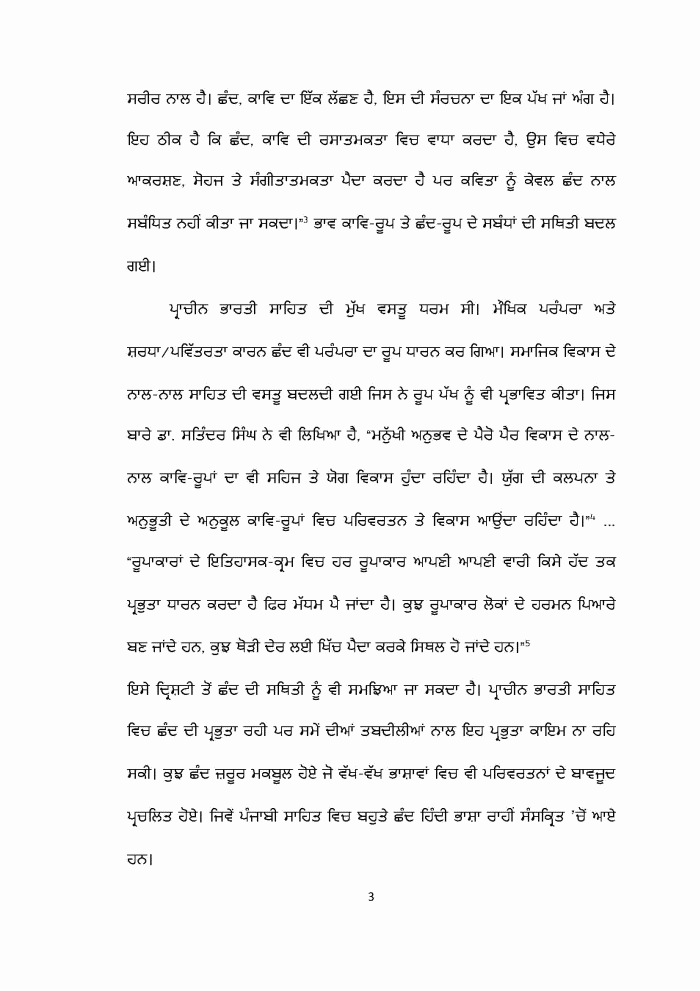 ਸਰੀਰ ਨਾਲ ਹੈ। ਛੰਦ, ਕਾਵਿ ਦਾ ਇੱਕ ਲੱਛਣ ਹੈ, ਇਸ ਦੀ ਸੰਰਚਨਾ ਦਾ ਇਕ ਪੱਖ ਜਾਂ ਅੰਗ ਹੈ। ਇਹ ਠੀਕ ਹੈ ਕਿ ਛੰਦ, ਕਾਵਿ ਦੀ ਰਸਾਤਮਕਤਾ ਵਿਚ ਵਾਧਾ ਕਰਦਾ ਹੈ, ਉਸ ਵਿਚ ਵਧੇਰੇ ਆਕਰਸ਼ਣ, ਸੋਹਜ ਤੇ ਸੰਗੀਤਾਤਮਕਤਾ ਪੈਦਾ ਕਰਦਾ ਹੈ ਪਰ ਕਵਿਤਾ ਨੂੰ ਕੇਵਲ ਛੰਦ ਨਾਲ ਸਬੰਧਿਤ ਨਹੀਂ ਕੀਤਾ ਜਾ ਸਕਦਾ।"$^{3}$ ਭਾਵ ਕਾਵਿ-ਰੂਪ ਤੇ ਛੰਦ-ਰੂਪ ਦੇ ਸਬੰਧਾਂ ਦੀ ਸਥਿਤੀ ਬਦਲ ਗਈ।

ਪ੍ਰਾਚੀਨ ਭਾਰਤੀ ਸਾਹਿਤ ਦੀ ਮੁੱਖ ਵਸਤੂ ਧਰਮ ਸੀ। ਮੌਖਿਕ ਪਰੰਪਰਾ ਅਤੇ ਸ਼ਰਧਾ/ਪਵਿੱਤਰਤਾ ਕਾਰਨ ਛੰਦ ਵੀ ਪਰੰਪਰਾ ਦਾ ਰੂਪ ਧਾਰਨ ਕਰ ਗਿਆ। ਸਮਾਜਿਕ ਵਿਕਾਸ ਦੇ ਨਾਲ-ਨਾਲ ਸਾਹਿਤ ਦੀ ਵਸਤੂ ਬਦਲਦੀ ਗਈ ਜਿਸ ਨੇ ਰੂਪ ਪੱਖ ਨੂੰ ਵੀ ਪ੍ਰਭਾਵਿਤ ਕੀਤਾ। ਜਿਸ ਬਾਰੇ ਡਾ. ਸਤਿੰਦਰ ਸਿੰਘ ਨੇ ਵੀ ਲਿਖਿਆ ਹੈ, "ਮਨੁੱਖੀ ਅਨੁਭਵ ਦੇ ਪੈਰੋ ਪੈਰ ਵਿਕਾਸ ਦੇ ਨਾਲ-ਨਾਲ ਕਾਵਿ-ਰੂਪਾਂ ਦਾ ਵੀ ਸਹਿਜ ਤੇ ਯੋਗ ਵਿਕਾਸ ਹੁੰਦਾ ਰਹਿੰਦਾ ਹੈ। ਯੁੱਗ ਦੀ ਕਲਪਨਾ ਤੇ ਅਨੁਭੂਤੀ ਦੇ ਅਨੁਕੂਲ ਕਾਵਿ-ਰੂਪਾਂ ਵਿਚ ਪਰਿਵਰਤਨ ਤੇ ਵਿਕਾਸ ਆਉਂਦਾ ਰਹਿੰਦਾ ਹੈ।"$^{4}$ ... "ਰੂਪਾਕਾਰਾਂ ਦੇ ਇਤਿਹਾਸਕ-ਕ੍ਰਮ ਵਿਚ ਹਰ ਰੂਪਾਕਾਰ ਆਪਣੀ ਆਪਣੀ ਵਾਰੀ ਕਿਸੇ ਹੱਦ ਤਕ ਪ੍ਰਭੁਤਾ ਧਾਰਨ ਕਰਦਾ ਹੈ ਫਿਰ ਮੱਧਮ ਪੈ ਜਾਂਦਾ ਹੈ। ਕੁਝ ਰੂਪਾਕਾਰ ਲੋਕਾਂ ਦੇ ਹਰਮਨ ਪਿਆਰੇ ਬਣ ਜਾਂਦੇ ਹਨ, ਕੁਝ ਥੋੜੀ ਦੇਰ ਲਈ ਖਿੱਚ ਪੈਦਾ ਕਰਕੇ ਸਿਥਲ ਹੋ ਜਾਂਦੇ ਹਨ।"$^{5}$

ਇਸੇ ਦ੍ਰਿਸ਼ਟੀ ਤੋਂ ਛੰਦ ਦੀ ਸਥਿਤੀ ਨੂੰ ਵੀ ਸਮਝਿਆ ਜਾ ਸਕਦਾ ਹੈ। ਪ੍ਰਾਚੀਨ ਭਾਰਤੀ ਸਾਹਿਤ ਵਿਚ ਛੰਦ ਦੀ ਪ੍ਰਭੁਤਾ ਰਹੀ ਪਰ ਸਮੇਂ ਦੀਆਂ ਤਬਦੀਲੀਆਂ ਨਾਲ ਇਹ ਪ੍ਰਭੁਤਾ ਕਾਇਮ ਨਾ ਰਹਿ ਸਕੀ। ਕੁਝ ਛੰਦ ਜ਼ਰੂਰ ਮਕਬੂਲ ਹੋਏ ਜੋ ਵੱਖ-ਵੱਖ ਭਾਸ਼ਾਵਾਂ ਵਿਚ ਵੀ ਪਰਿਵਰਤਨਾਂ ਦੇ ਬਾਵਜੂਦ ਪ੍ਰਚਲਿਤ ਹੋਏ। ਜਿਵੇਂ ਪੰਜਾਬੀ ਸਾਹਿਤ ਵਿਚ ਬਹੁਤੇ ਛੰਦ ਹਿੰਦੀ ਭਾਸ਼ਾ ਰਾਹੀਂ ਸੰਸਕ੍ਰਿਤ 'ਚੋਂ ਆਏ ਹਨ।

3